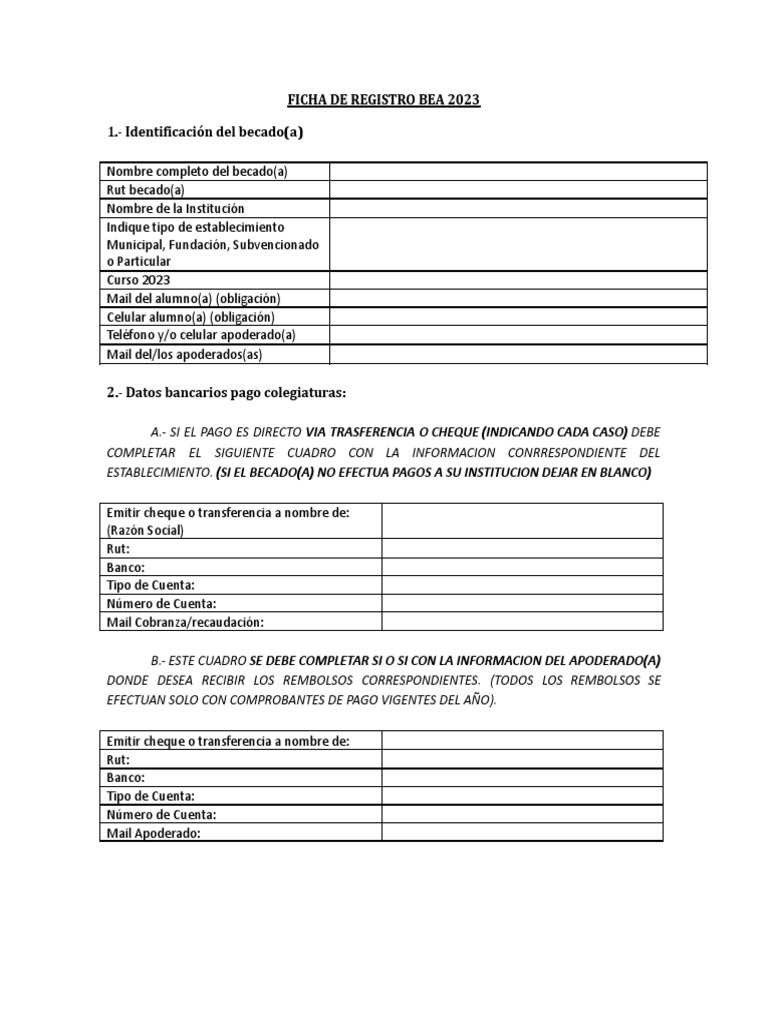 FICHA DE REGISTRO BEA 2023

1.- Identificación del becado(a)

| Nombre completo del becado(a) | |
|---|---|
| Rut becado(a) | |
| Nombre de la Institución | |
| Indique tipo de establecimiento Municipal, Fundación, Subvencionado o Particular | |
| Curso 2023 | |
| Mail del alumno(a) (obligación) | |
| Celular alumno(a) (obligación) | |
| Teléfono y/o celular apoderado(a) | |
| Mail del/los apoderados(as) | |

2.- Datos bancarios pago colegiaturas:

A.- SI EL PAGO ES DIRECTO VIA TRASFERENCIA O CHEQUE (INDICANDO CADA CASO) DEBE COMPLETAR EL SIGUIENTE CUADRO CON LA INFORMACION CONRRESPONDIENTE DEL ESTABLECIMIENTO. (SI EL BECADO(A) NO EFECTUA PAGOS A SU INSTITUCION DEJAR EN BLANCO)

| Emitir cheque o transferencia a nombre de: (Razón Social) | |
|---|---|
| Rut: | |
| Banco: | |
| Tipo de Cuenta: | |
| Número de Cuenta: | |
| Mail Cobranza/recaudación: | |

B.- ESTE CUADRO SE DEBE COMPLETAR SI O SI CON LA INFORMACION DEL APODERADO(A) DONDE DESEA RECIBIR LOS REMBOLSOS CORRESPONDIENTES. (TODOS LOS REMBOLSOS SE EFECTUAN SOLO CON COMPROBANTES DE PAGO VIGENTES DEL AÑO).

| Emitir cheque o transferencia a nombre de: | |
|---|---|
| Rut: | |
| Banco: | |
| Tipo de Cuenta: | |
| Número de Cuenta: | |
| Mail Apoderado: | |